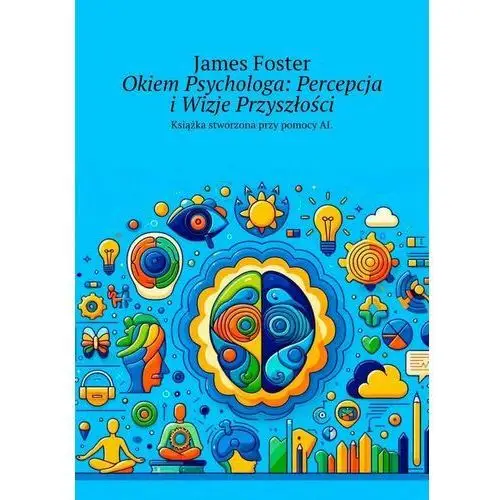 James Foster
Okiem Psychologa: Percepcja i Wizje Przyszłości
Książka stworzona przy pomocy AI.